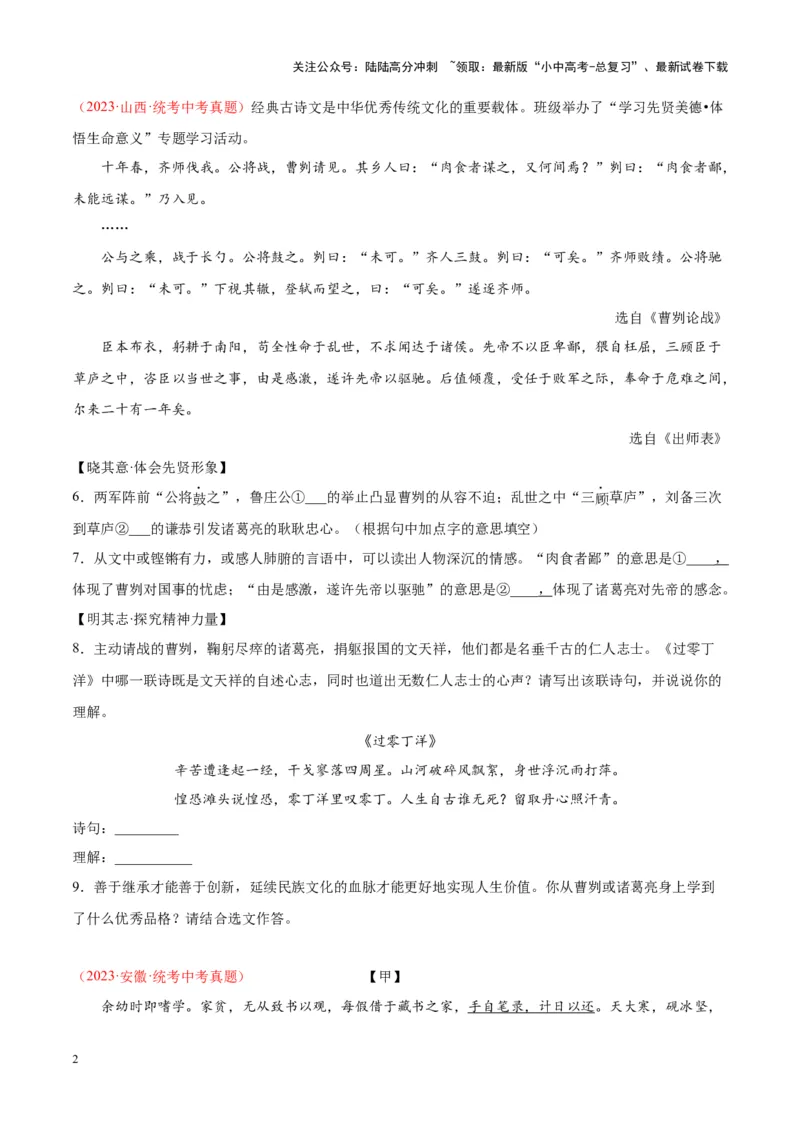 关注公众号：陆陆高分冲刺 ~领取：最新版“小中高考-总复习”、最新试卷下载

（2023·山西·统考中考真题）经典古诗文是中华优秀传统文化的重要载体。班级举办了“学习先贤美德•体悟生命意义”专题学习活动。

十年春，齐师伐我。公将战，曹刿请见。其乡人曰：“肉食者谋之，又何间焉？”刿曰：“肉食者鄙，未能远谋。”乃入见。

……

公与之乘，战于长勺。公将鼓之。刿曰：“未可。”齐人三鼓。刿曰：“可矣。”齐师败绩。公将驰之。刿曰：“未可。”下视其辙，登轼而望之，曰：“可矣。”遂逐齐师。

选自《曹刿论战》

臣本布衣，躬耕于南阳，苟全性命于乱世，不求闻达于诸侯。先帝不以臣卑鄙，猥自枉屈，三顾臣于草庐之中，咨臣以当世之事，由是感激，遂许先帝以驱驰。后值倾覆，受任于败军之际，奉命于危难之间，尔来二十有一年矣。

选自《出师表》

【晓其意·体会先贤形象】

6．两军阵前“公将鼓之”，鲁庄公①___的举止凸显曹刿的从容不迫；乱世之中“三顾草庐”，刘备三次到草庐②___的谦恭引发诸葛亮的耿耿忠心。（根据句中加点字的意思填空）

7．从文中或铿锵有力，或感人肺腑的言语中，可以读出人物深沉的情感。“肉食者鄙”的意思是①____，体现了曹刿对国事的忧虑；“由是感激，遂许先帝以驱驰”的意思是②____，体现了诸葛亮对先帝的感念。

【明其志·探究精神力量】

8．主动请战的曹刿，鞠躬尽瘁的诸葛亮，捐躯报国的文天祥，他们都是名垂千古的仁人志士。《过零丁洋》中哪一联诗既是文天祥的自述心志，同时也道出无数仁人志士的心声？请写出该联诗句，并说说你的理解。

《过零丁洋》

辛苦遭逢起一经，干戈寥落四周星。山河破碎风飘絮，身世浮沉雨打萍。

惶恐滩头说惶恐，零丁洋里叹零丁。人生自古谁无死？留取丹心照汗青。

诗句：_________

理解：___________

9．善于继承才能善于创新，延续民族文化的血脉才能更好地实现人生价值。你从曹刿或诸葛亮身上学到了什么优秀品格？请结合选文作答。

（2023·安徽·统考中考真题）　　　　【甲】

余幼时即嗜学。家贫，无从致书以观，每假借于藏书之家，手自笔录，计日以还。天大寒，砚冰坚，

2